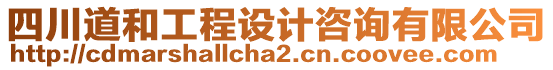 四川道和工程设计咨询有限公司
http://cdmarshallcha2.cn.coovee.com